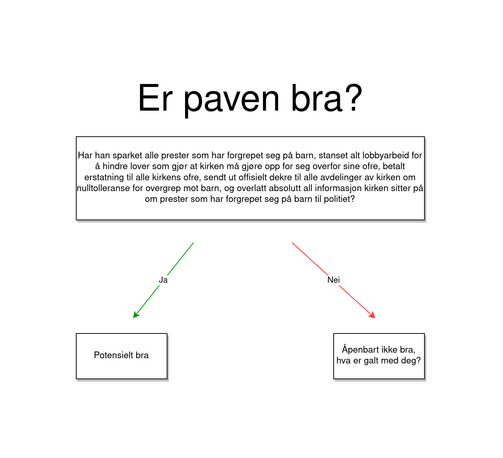 Er paven bra?

Har han sparket alle prester som har forgrepet seg på barn, stanset alt lobbyarbeid for å hindre lover som gjør at kirken må gjøre opp for seg overfor sine ofre, betalt erstatning til alle kirkens ofre, sendt ut offisielt dekre til alle avdelinger av kirken om nulltolleranse for overgrep mot barn, og overlatt absolutt all informasjon kirken sitter på om prester som har forgrepet seg på barn til politiet?

Ja

Nei

Potensielt bra

Åpenbart ikke bra, hva er galt med deg?